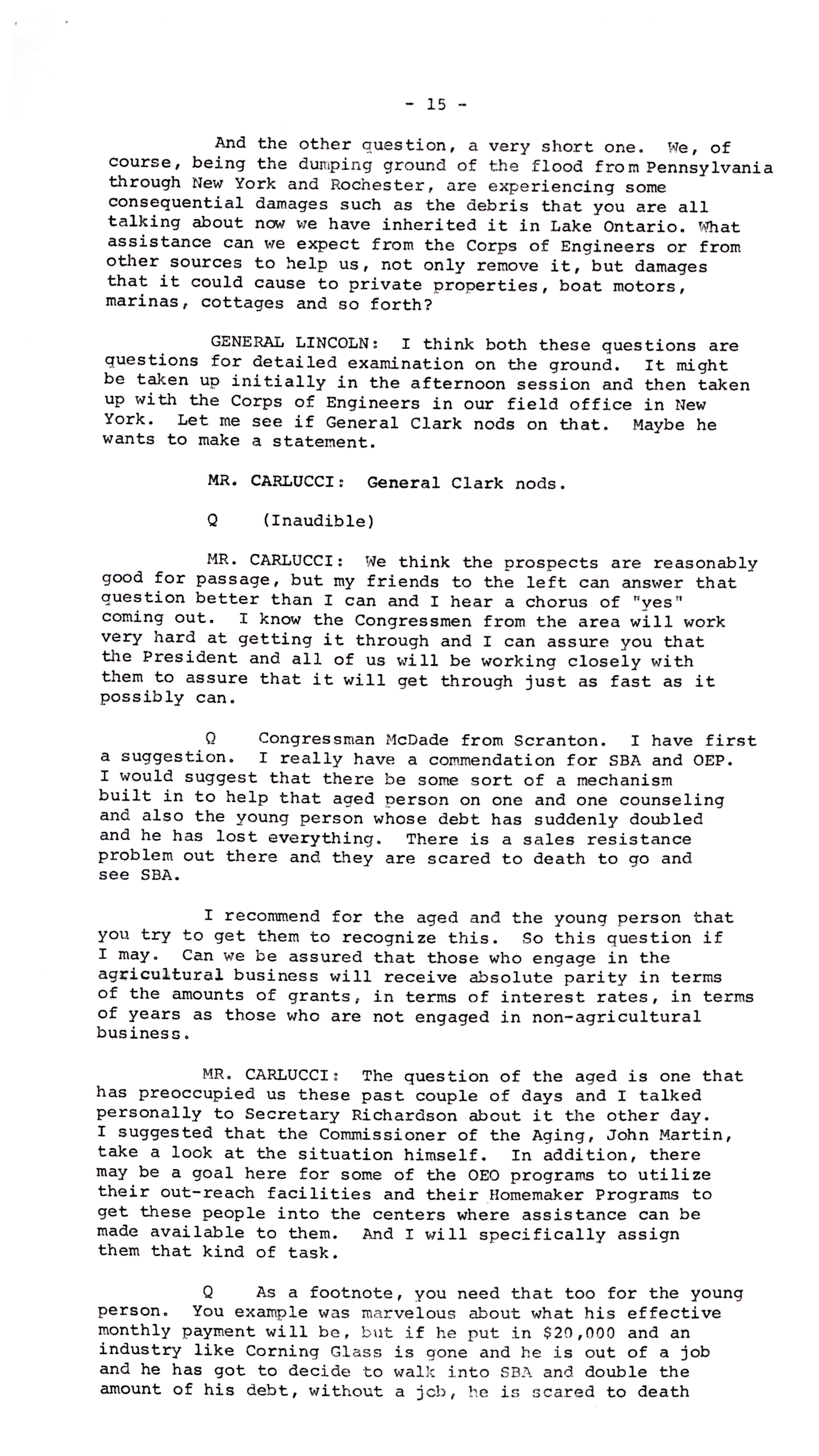 - 15 -

And the other question, a very short one. We, of course, being the dumping ground of the flood from Pennsylvania through New York and Rochester, are experiencing some consequential damages such as the debris that you are all talking about now we have inherited it in Lake Ontario. What assistance can we expect from the Corps of Engineers or from other sources to help us, not only remove it, but damages that it could cause to private properties, boat motors, marinas, cottages and so forth?

GENERAL LINCOLN: I think both these questions are questions for detailed examination on the ground. It might be taken up initially in the afternoon session and then taken up with the Corps of Engineers in our field office in New York. Let me see if General Clark nods on that. Maybe he wants to make a statement.

MR. CARLUCCI: General Clark nods.

Q (Inaudible)

MR. CARLUCCI: We think the prospects are reasonably good for passage, but my friends to the left can answer that question better than I can and I hear a chorus of "yes" coming out. I know the Congressmen from the area will work very hard at getting it through and I can assure you that the President and all of us will be working closely with them to assure that it will get through just as fast as it possibly can.

Q Congressman McDade from Scranton. I have first a suggestion. I really have a commendation for SBA and OEP. I would suggest that there be some sort of a mechanism built in to help that aged person on one and one counseling and also the young person whose debt has suddenly doubled and he has lost everything. There is a sales resistance problem out there and they are scared to death to go and see SBA.

I recommend for the aged and the young person that you try to get them to recognize this. So this question if I may. Can we be assured that those who engage in the agricultural business will receive absolute parity in terms of the amounts of grants, in terms of interest rates, in terms of years as those who are not engaged in non-agricultural business.

MR. CARLUCCI: The question of the aged is one that has preoccupied us these past couple of days and I talked personally to Secretary Richardson about it the other day. I suggested that the Commissioner of the Aging, John Martin, take a look at the situation himself. In addition, there may be a goal here for some of the OEO programs to utilize their out-reach facilities and their Homemaker Programs to get these people into the centers where assistance can be made available to them. And I will specifically assign them that kind of task.

Q As a footnote, you need that too for the young person. You example was marvelous about what his effective monthly payment will be, but if he put in $20,000 and an industry like Corning Glass is gone and he is out of a job and he has got to decide to walk into SBA and double the amount of his debt, without a job, he is scared to death